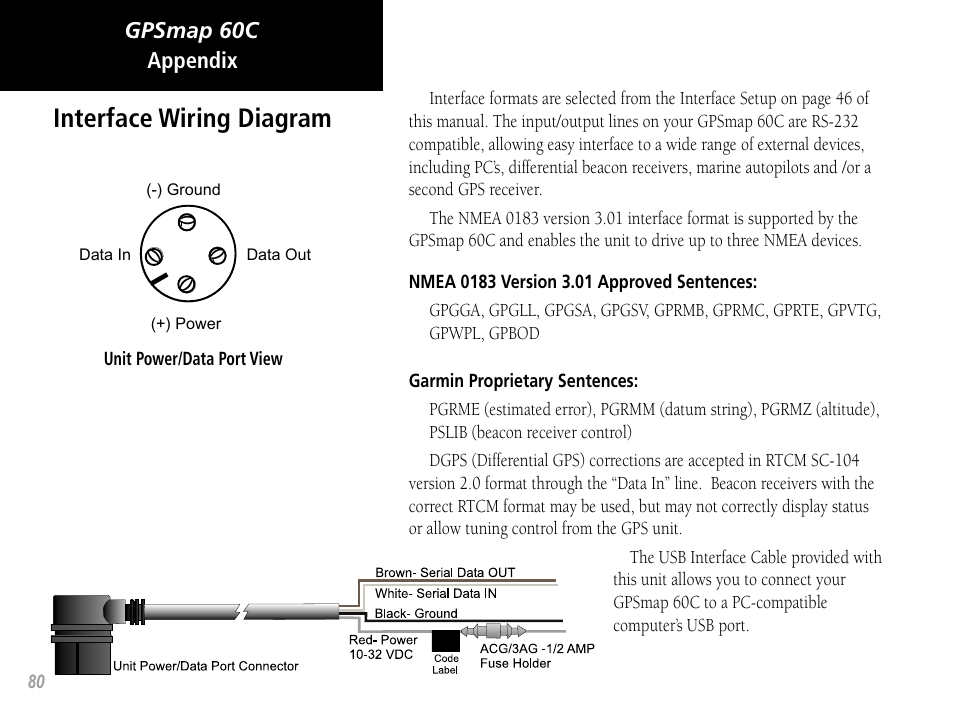 GPSmap 60C
Appendix

Interface Wiring Diagram

(-) Ground
Data In
Data Out
(+) Power

Unit Power/Data Port View

Interface formats are selected from the Interface Setup on page 46 of this manual. The input/output lines on your GPSmap 60C are RS-232 compatible, allowing easy interface to a wide range of external devices, including PC's, differential beacon receivers, marine autopilots and /or a second GPS receiver.

The NMEA 0183 version 3.01 interface format is supported by the GPSmap 60C and enables the unit to drive up to three NMEA devices.

NMEA 0183 Version 3.01 Approved Sentences:

GPGGA, GPGLL, GPGSA, GPGSV, GPRMB, GPRMC, GPRTE, GPVTG, GPWPL, GPBOD

Garmin Proprietary Sentences:

PGRME (estimated error), PGRMM (datum string), PGRMZ (altitude), PSLIB (beacon receiver control)

DGPS (Differential GPS) corrections are accepted in RTCM SC-104 version 2.0 format through the "Data In" line. Beacon receivers with the correct RTCM format may be used, but may not correctly display status or allow tuning control from the GPS unit.

The USB Interface Cable provided with this unit allows you to connect your GPSmap 60C to a PC-compatible computer's USB port.

Brown- Serial Data OUT
White- Serial Data IN
Black- Ground
Red- Power
10-32 VDC
Code Label
ACG/3AG -1/2 AMP
Fuse Holder
Unit Power/Data Port Connector

80